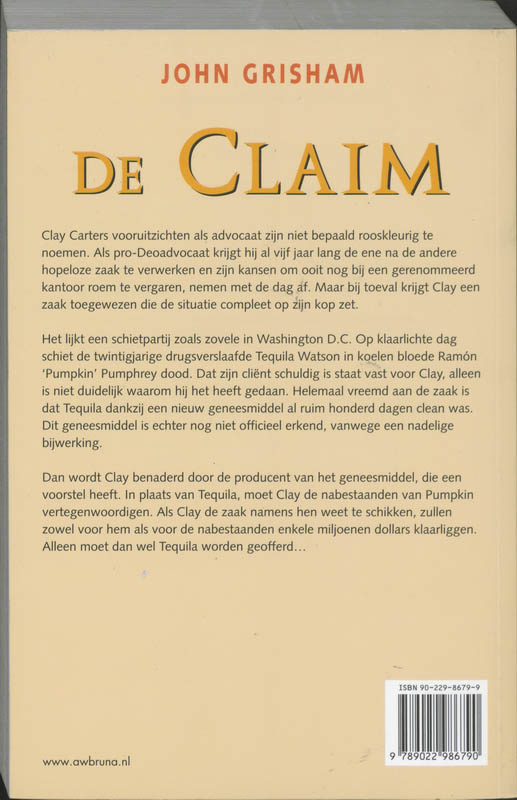 JOHN GRISHAM

DE CLAIM

Clay Carters vooruitzichten als advocaat zijn niet bepaald rooskleurig te noemen. Als pro-Deoadvocaat krijgt hij al vijf jaar lang de ene na de andere hopeloze zaak te verwerken en zijn kansen om ooit nog bij een gerenommeerd kantoor roem te vergaren, nemen met de dag af. Maar bij toeval krijgt Clay een zaak toegewezen die de situatie compleet op zijn kop zet.

Het lijkt een schietpartij zoals zovele in Washington D.C. Op klaarlichte dag schiet de twintigjarige drugsverslaafde Tequila Watson in koelen bloede Ramón 'Pumpkin' Pumphrey dood. Dat zijn cliënt schuldig is staat vast voor Clay, alleen is niet duidelijk waarom hij het heeft gedaan. Helemaal vreemd aan de zaak is dat Tequila dankzij een nieuw geneesmiddel al ruim honderd dagen clean was. Dit geneesmiddel is echter nog niet officieel erkend, vanwege een nadelige bijwerking.

Dan wordt Clay benaderd door de producent van het geneesmiddel, die een voorstel heeft. In plaats van Tequila, moet Clay de nabestaanden van Pumpkin vertegenwoordigen. Als Clay de zaak namens hen weet te schikken, zullen zowel voor hem als voor de nabestaanden enkele miljoenen dollars klaarliggen. Alleen moet dan wel Tequila worden geofferd...

ISBN 90-229-8679-9

9 789022 986790

www.awbruna.nl